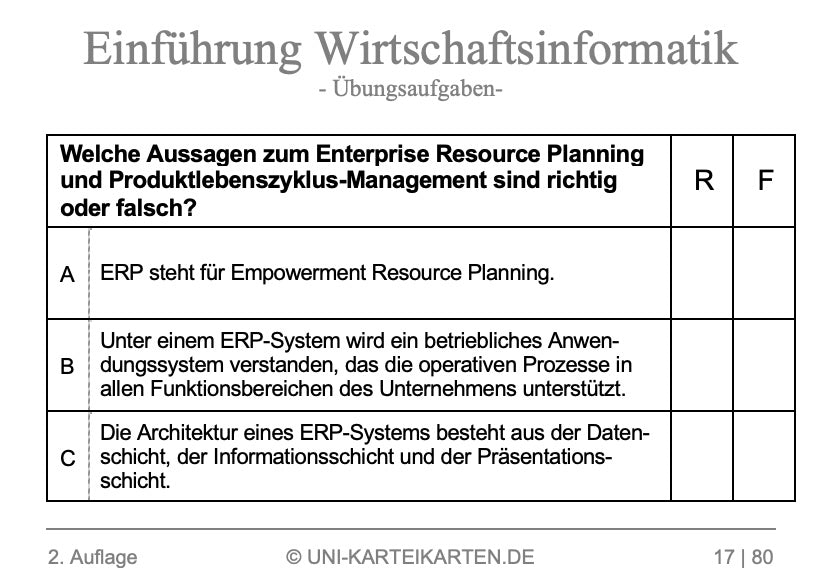 Einführung Wirtschaftsinformatik
- Übungsaufgaben-

| Welche Aussagen zum Enterprise Resource Planning und Produktlebenszyklus-Management sind richtig oder falsch? | | R | F |
|---|---|---|---|
| A | ERP steht für Empowerment Resource Planning. | | |
| B | Unter einem ERP-System wird ein betriebliches Anwendungssystem verstanden, das die operativen Prozesse in allen Funktionsbereichen des Unternehmens unterstützt. | | |
| C | Die Architektur eines ERP-Systems besteht aus der Datenschicht, der Informationsschicht und der Präsentationsschicht. | | |

2. Auflage © UNI-KARTEIKARTEN.DE 17 | 80